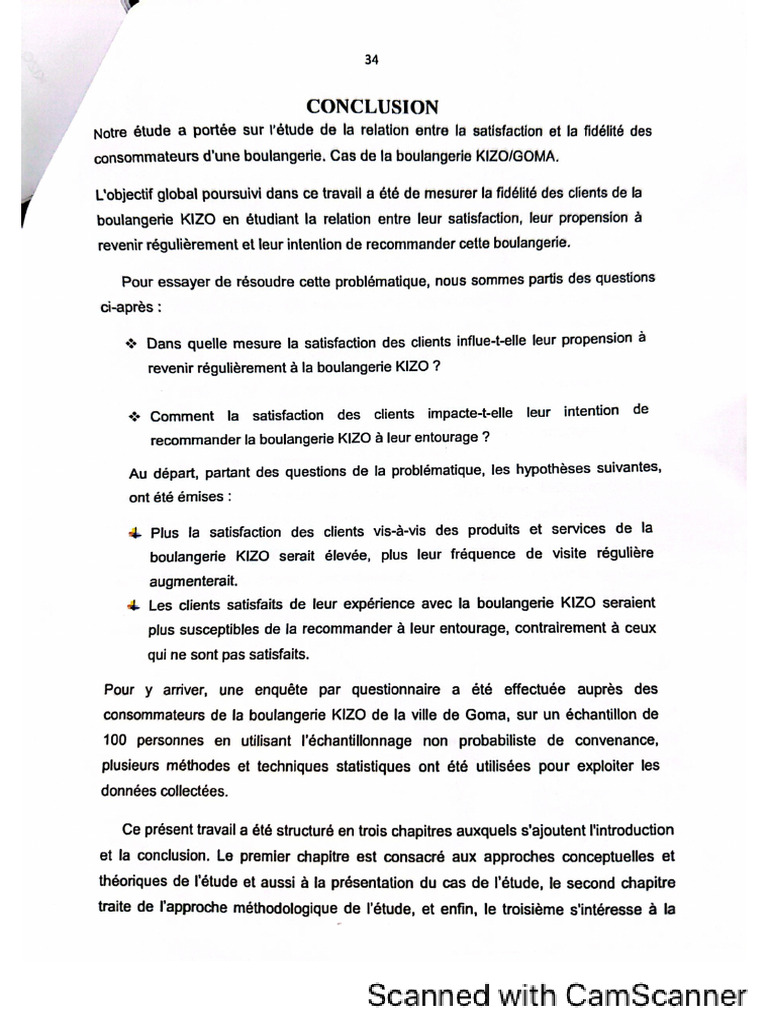 34

CONCLUSION

Notre étude a portée sur l'étude de la relation entre la satisfaction et la fidélité des consommateurs d'une boulangerie. Cas de la boulangerie KIZO/GOMA.

L'objectif global poursuivi dans ce travail a été de mesurer la fidélité des clients de la boulangerie KIZO en étudiant la relation entre leur satisfaction, leur propension à revenir régulièrement et leur intention de recommander cette boulangerie.

Pour essayer de résoudre cette problématique, nous sommes partis des questions ci-après :

❖ Dans quelle mesure la satisfaction des clients influe-t-elle leur propension à revenir régulièrement à la boulangerie KIZO ?

❖ Comment la satisfaction des clients impacte-t-elle leur intention de recommander la boulangerie KIZO à leur entourage ?

Au départ, partant des questions de la problématique, les hypothèses suivantes, ont été émises :

Plus la satisfaction des clients vis-à-vis des produits et services de la boulangerie KIZO serait élevée, plus leur fréquence de visite régulière augmenterait.

Les clients satisfaits de leur expérience avec la boulangerie KIZO seraient plus susceptibles de la recommander à leur entourage, contrairement à ceux qui ne sont pas satisfaits.

Pour y arriver, une enquête par questionnaire a été effectuée auprès des consommateurs de la boulangerie KIZO de la ville de Goma, sur un échantillon de 100 personnes en utilisant l'échantillonnage non probabiliste de convenance, plusieurs méthodes et techniques statistiques ont été utilisées pour exploiter les données collectées.

Ce présent travail a été structuré en trois chapitres auxquels s'ajoutent l'introduction et la conclusion. Le premier chapitre est consacré aux approches conceptuelles et théoriques de l'étude et aussi à la présentation du cas de l'étude, le second chapitre traite de l'approche méthodologique de l'étude, et enfin, le troisième s'intéresse à la

Scanned with CamScanner